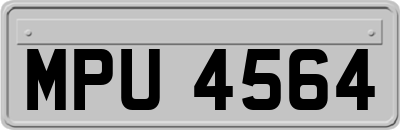 MPU 4564